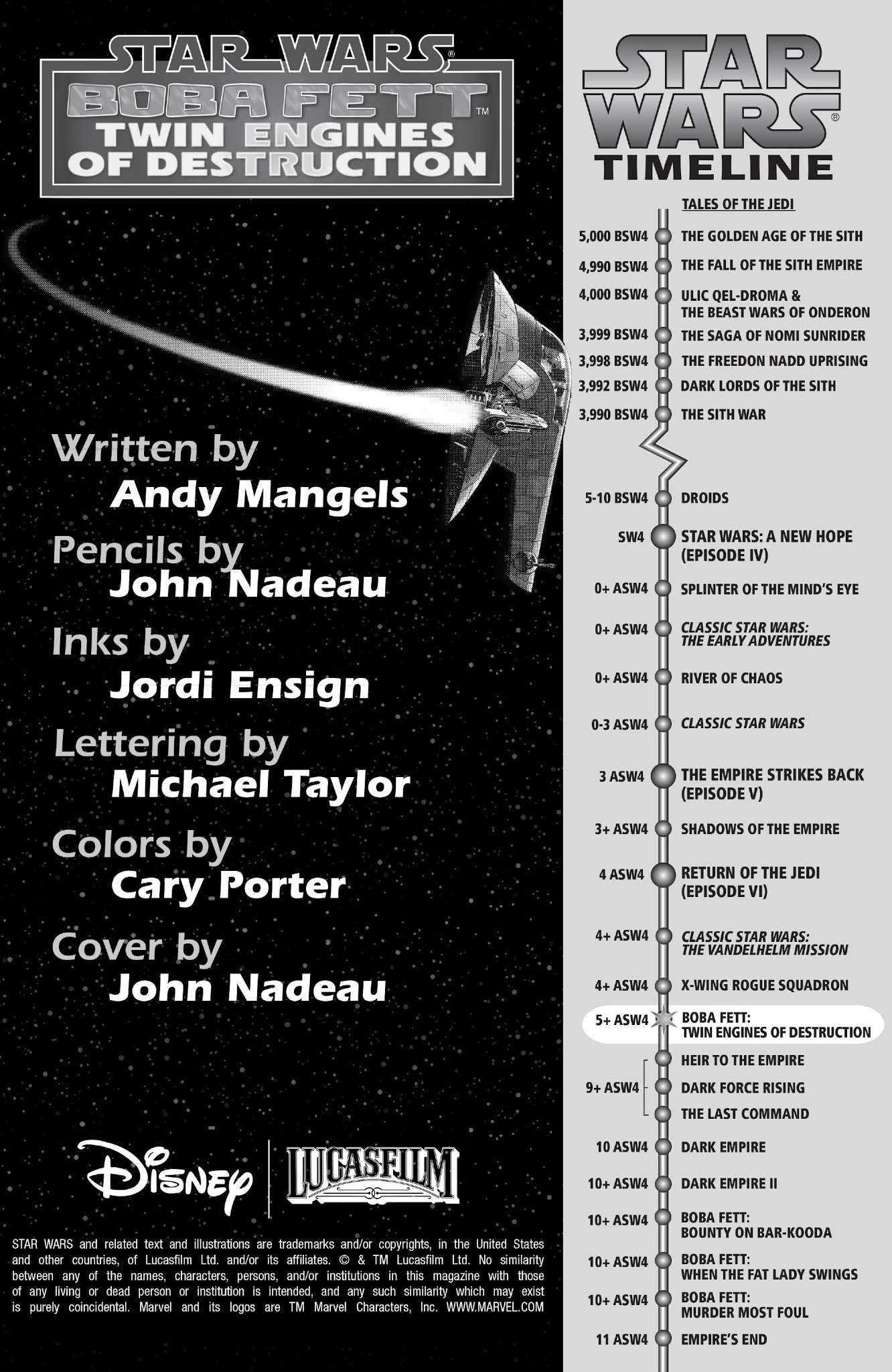 STAR WARS®
BOBA FETT™
TWIN ENGINES OF DESTRUCTION

Written by
Andy Mangels
Pencils by
John Nadeau
Inks by
Jordi Ensign
Lettering by
Michael Taylor
Colors by
Cary Porter
Cover by
John Nadeau

Disney | LUCASFILM

STAR WARS and related text and illustrations are trademarks and/or copyrights, in the United States and other countries, of Lucasfilm Ltd. and/or its affiliates. © & TM Lucasfilm Ltd. No similarity between any of the names, characters, persons, and/or institutions in this magazine with those of any living or dead person or institution is intended, and any such similarity which may exist is purely coincidental. Marvel and its logos are TM Marvel Characters, Inc. WWW.MARVEL.COM

STAR WARS®
TIMELINE

TALES OF THE JEDI
5,000 BSW4 THE GOLDEN AGE OF THE SITH
4,990 BSW4 THE FALL OF THE SITH EMPIRE
4,000 BSW4 ULIC QEL-DROMA & THE BEAST WARS OF ONDERON
3,999 BSW4 THE SAGA OF NOMI SUNRIDER
3,998 BSW4 THE FREEDON NADD UPRISING
3,992 BSW4 DARK LORDS OF THE SITH
3,990 BSW4 THE SITH WAR
5-10 BSW4 DROIDS
SW4 STAR WARS: A NEW HOPE (EPISODE IV)
0+ ASW4 SPLINTER OF THE MIND'S EYE
0+ ASW4 CLASSIC STAR WARS: THE EARLY ADVENTURES
0+ ASW4 RIVER OF CHAOS
0-3 ASW4 CLASSIC STAR WARS
3 ASW4 THE EMPIRE STRIKES BACK (EPISODE V)
3+ ASW4 SHADOWS OF THE EMPIRE
4 ASW4 RETURN OF THE JEDI (EPISODE VI)
4+ ASW4 CLASSIC STAR WARS: THE VANDELHELM MISSION
4+ ASW4 X-WING ROGUE SQUADRON
5+ ASW4 BOBA FETT: TWIN ENGINES OF DESTRUCTION
9+ ASW4 HEIR TO THE EMPIRE
DARK FORCE RISING
THE LAST COMMAND
10 ASW4 DARK EMPIRE
10+ ASW4 DARK EMPIRE II
10+ ASW4 BOBA FETT: BOUNTY ON BAR-KOODA
10+ ASW4 BOBA FETT: WHEN THE FAT LADY SWINGS
10+ ASW4 BOBA FETT: MURDER MOST FOUL
11 ASW4 EMPIRE'S END